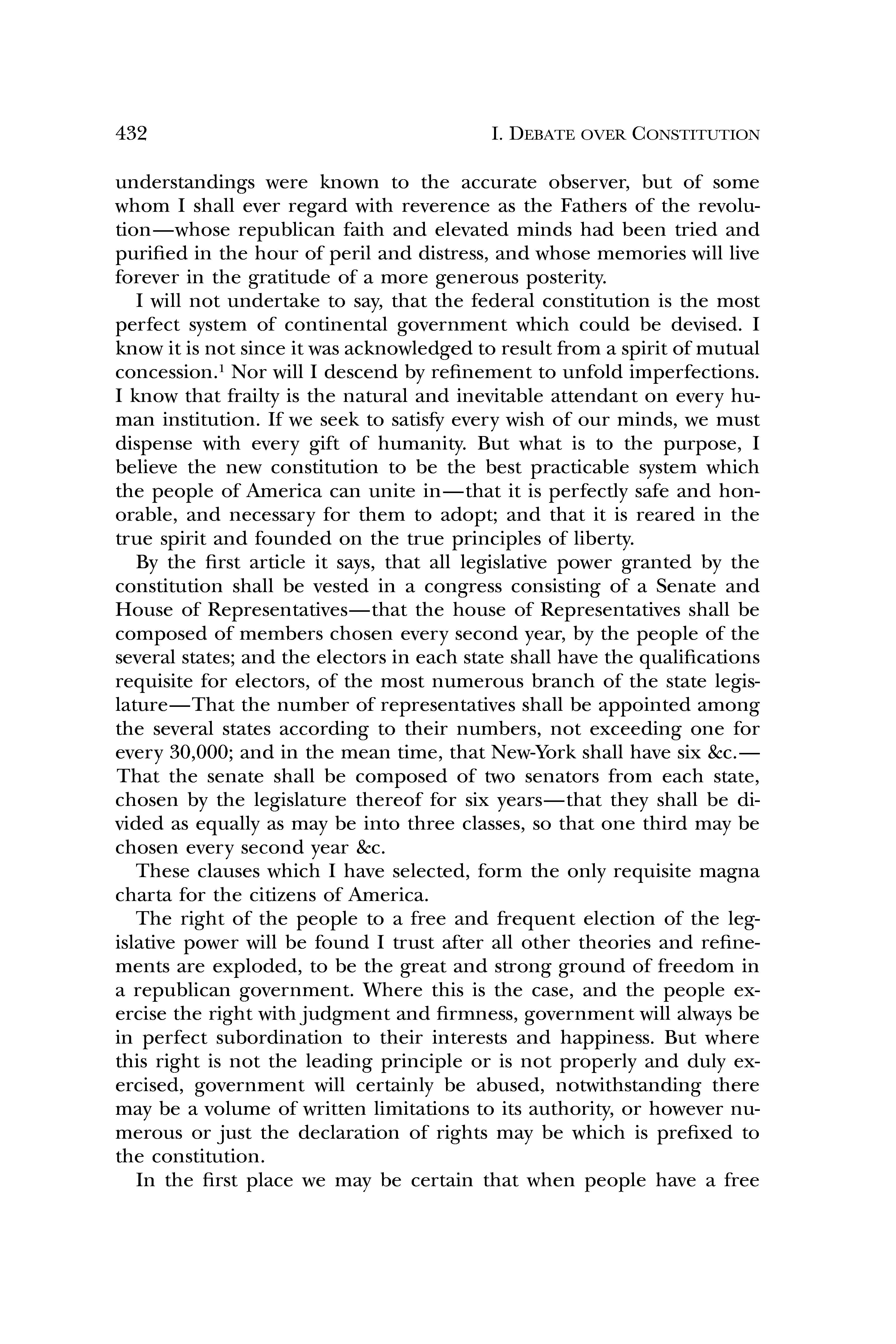 432 I. DEBATE OVER CONSTITUTION

understandings were known to the accurate observer, but of some whom I shall ever regard with reverence as the Fathers of the revolution—whose republican faith and elevated minds had been tried and purified in the hour of peril and distress, and whose memories will live forever in the gratitude of a more generous posterity.

I will not undertake to say, that the federal constitution is the most perfect system of continental government which could be devised. I know it is not since it was acknowledged to result from a spirit of mutual concession.$^1$ Nor will I descend by refinement to unfold imperfections. I know that frailty is the natural and inevitable attendant on every human institution. If we seek to satisfy every wish of our minds, we must dispense with every gift of humanity. But what is to the purpose, I believe the new constitution to be the best practicable system which the people of America can unite in—that it is perfectly safe and honorable, and necessary for them to adopt; and that it is reared in the true spirit and founded on the true principles of liberty.

By the first article it says, that all legislative power granted by the constitution shall be vested in a congress consisting of a Senate and House of Representatives—that the house of Representatives shall be composed of members chosen every second year, by the people of the several states; and the electors in each state shall have the qualifications requisite for electors, of the most numerous branch of the state legislature—That the number of representatives shall be appointed among the several states according to their numbers, not exceeding one for every 30,000; and in the mean time, that New-York shall have six &c.—That the senate shall be composed of two senators from each state, chosen by the legislature thereof for six years—that they shall be divided as equally as may be into three classes, so that one third may be chosen every second year &c.

These clauses which I have selected, form the only requisite magna charta for the citizens of America.

The right of the people to a free and frequent election of the legislative power will be found I trust after all other theories and refinements are exploded, to be the great and strong ground of freedom in a republican government. Where this is the case, and the people exercise the right with judgment and firmness, government will always be in perfect subordination to their interests and happiness. But where this right is not the leading principle or is not properly and duly exercised, government will certainly be abused, notwithstanding there may be a volume of written limitations to its authority, or however numerous or just the declaration of rights may be which is prefixed to the constitution.

In the first place we may be certain that when people have a free